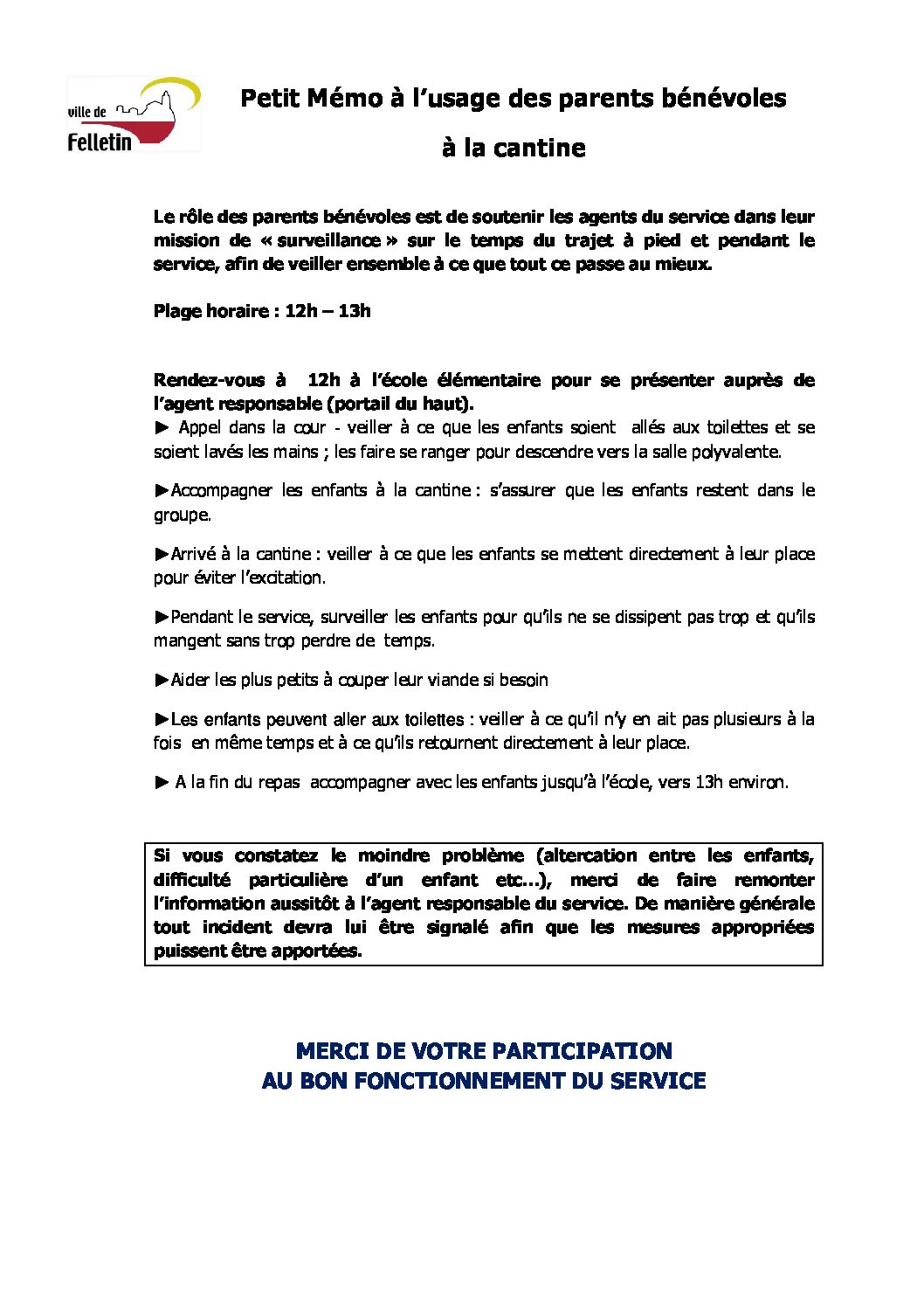 ville de
Felletin

Petit Mémo à l'usage des parents bénévoles
à la cantine

Le rôle des parents bénévoles est de soutenir les agents du service dans leur mission de « surveillance » sur le temps du trajet à pied et pendant le service, afin de veiller ensemble à ce que tout ce passe au mieux.

Plage horaire : 12h – 13h

Rendez-vous à 12h à l'école élémentaire pour se présenter auprès de l'agent responsable (portail du haut).
► Appel dans la cour - veiller à ce que les enfants soient allés aux toilettes et se soient lavés les mains ; les faire se ranger pour descendre vers la salle polyvalente.

►Accompagner les enfants à la cantine : s'assurer que les enfants restent dans le groupe.

►Arrivé à la cantine : veiller à ce que les enfants se mettent directement à leur place pour éviter l'excitation.

►Pendant le service, surveiller les enfants pour qu'ils ne se dissipent pas trop et qu'ils mangent sans trop perdre de temps.

►Aider les plus petits à couper leur viande si besoin

►Les enfants peuvent aller aux toilettes : veiller à ce qu'il n'y en ait pas plusieurs à la fois en même temps et à ce qu'ils retournent directement à leur place.

► A la fin du repas accompagner avec les enfants jusqu'à l'école, vers 13h environ.

Si vous constatez le moindre problème (altercation entre les enfants, difficulté particulière d'un enfant etc…), merci de faire remonter l'information aussitôt à l'agent responsable du service. De manière générale tout incident devra lui être signalé afin que les mesures appropriées puissent être apportées.

MERCI DE VOTRE PARTICIPATION
AU BON FONCTIONNEMENT DU SERVICE